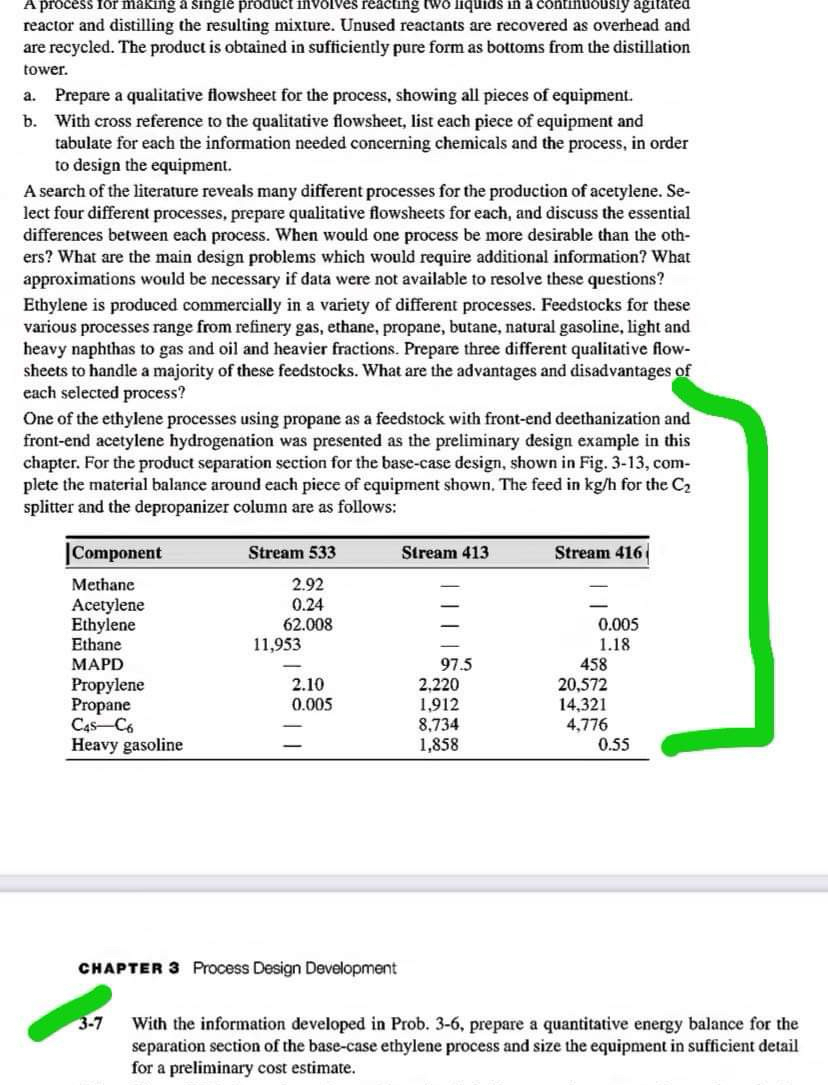 A process for making a single product involves reacting two liquids in a continuously agitated reactor and distilling the resulting mixture. Unused reactants are recovered as overhead and are recycled. The product is obtained in sufficiently pure form as bottoms from the distillation tower.

a. Prepare a qualitative flowsheet for the process, showing all pieces of equipment.
b. With cross reference to the qualitative flowsheet, list each piece of equipment and tabulate for each the information needed concerning chemicals and the process, in order to design the equipment.

A search of the literature reveals many different processes for the production of acetylene. Select four different processes, prepare qualitative flowsheets for each, and discuss the essential differences between each process. When would one process be more desirable than the others? What are the main design problems which would require additional information? What approximations would be necessary if data were not available to resolve these questions?

Ethylene is produced commercially in a variety of different processes. Feedstocks for these various processes range from refinery gas, ethane, propane, butane, natural gasoline, light and heavy naphthas to gas and oil and heavier fractions. Prepare three different qualitative flowsheets to handle a majority of these feedstocks. What are the advantages and disadvantages of each selected process?

One of the ethylene processes using propane as a feedstock with front-end deethanization and front-end acetylene hydrogenation was presented as the preliminary design example in this chapter. For the product separation section for the base-case design, shown in Fig. 3-13, complete the material balance around each piece of equipment shown. The feed in kg/h for the $C_2$ splitter and the depropanizer column are as follows:

| Component | Stream 533 | Stream 413 | Stream 416 |
|---|---|---|---|
| Methane | 2.92 | — | — |
| Acetylene | 0.24 | — | — |
| Ethylene | 62.008 | — | 0.005 |
| Ethane | 11,953 | — | 1.18 |
| MAPD | — | 97.5 | 458 |
| Propylene | 2.10 | 2,220 | 20,572 |
| Propane | 0.005 | 1,912 | 14,321 |
| $C_{4S}$—$C_6$ | — | 8,734 | 4,776 |
| Heavy gasoline | — | 1,858 | 0.55 |

CHAPTER 3 Process Design Development

3-7 With the information developed in Prob. 3-6, prepare a quantitative energy balance for the separation section of the base-case ethylene process and size the equipment in sufficient detail for a preliminary cost estimate.